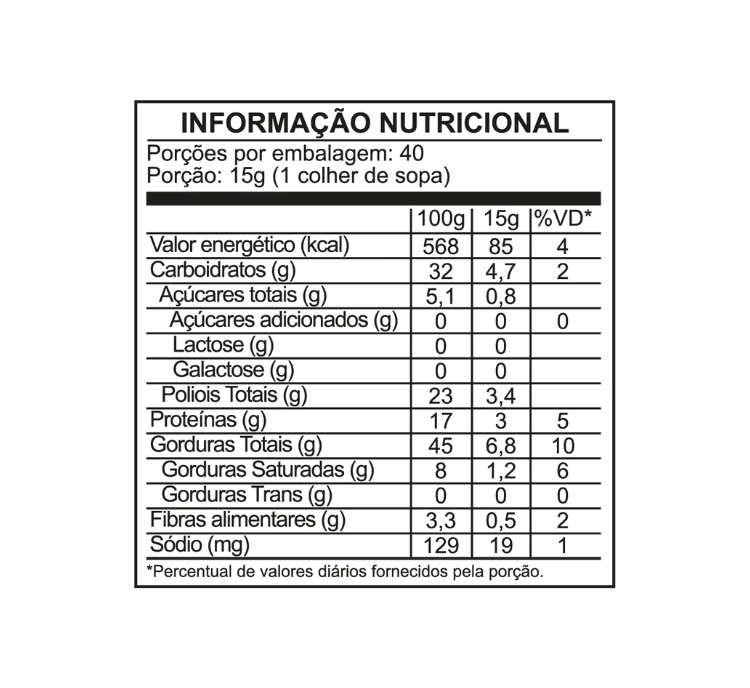 INFORMAÇÃO NUTRICIONAL

Porções por embalagem: 40
Porção: 15g (1 colher de sopa)

| | 100g | 15g | %VD* |
|---|---|---|---|
| Valor energético (kcal) | 568 | 85 | 4 |
| Carboidratos (g) | 32 | 4,7 | 2 |
| Açúcares totais (g) | 5,1 | 0,8 | |
| Açúcares adicionados (g) | 0 | 0 | 0 |
| Lactose (g) | 0 | 0 | |
| Galactose (g) | 0 | 0 | |
| Poliois Totais (g) | 23 | 3,4 | |
| Proteínas (g) | 17 | 3 | 5 |
| Gorduras Totais (g) | 45 | 6,8 | 10 |
| Gorduras Saturadas (g) | 8 | 1,2 | 6 |
| Gorduras Trans (g) | 0 | 0 | 0 |
| Fibras alimentares (g) | 3,3 | 0,5 | 2 |
| Sódio (mg) | 129 | 19 | 1 |

*Percentual de valores diários fornecidos pela porção.